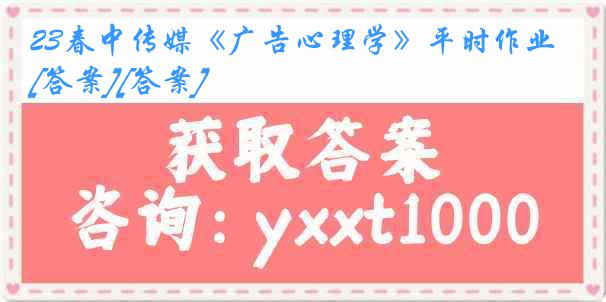 23春中传媒《广告心理学》平时作业[答案][答案]

获取答案

咨询：yxxt1000